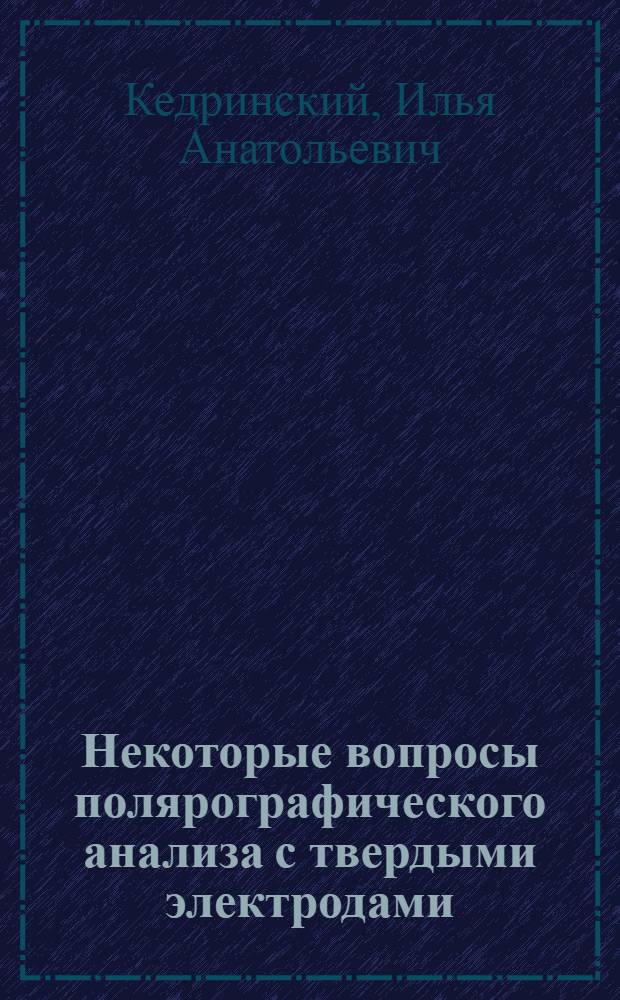 Кедринский, Илья Анатольевич

Некоторые вопросы полярографического анализа с твердыми электродами